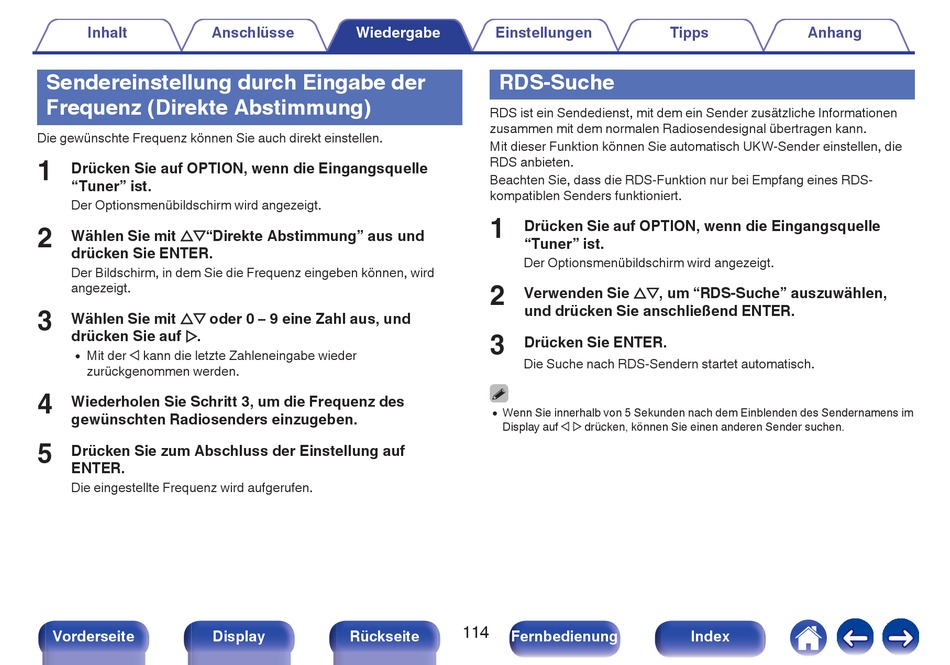 Inhalt Anschlüsse Wiedergabe Einstellungen Tipps Anhang

Sendereinstellung durch Eingabe der Frequenz (Direkte Abstimmung)

Die gewünschte Frequenz können Sie auch direkt einstellen.

1 Drücken Sie auf OPTION, wenn die Eingangsquelle “Tuner” ist.
Der Optionsmenübildschirm wird angezeigt.

2 Wählen Sie mit △▽“Direkte Abstimmung” aus und drücken Sie ENTER.
Der Bildschirm, in dem Sie die Frequenz eingeben können, wird angezeigt.

3 Wählen Sie mit △▽ oder 0 – 9 eine Zahl aus, und drücken Sie auf ▷.
• Mit der ◁ kann die letzte Zahleneingabe wieder zurückgenommen werden.

4 Wiederholen Sie Schritt 3, um die Frequenz des gewünschten Radiosenders einzugeben.

5 Drücken Sie zum Abschluss der Einstellung auf ENTER.
Die eingestellte Frequenz wird aufgerufen.

RDS-Suche

RDS ist ein Sendedienst, mit dem ein Sender zusätzliche Informationen zusammen mit dem normalen Radiosendesignal übertragen kann.
Mit dieser Funktion können Sie automatisch UKW-Sender einstellen, die RDS anbieten.
Beachten Sie, dass die RDS-Funktion nur bei Empfang eines RDS-kompatiblen Senders funktioniert.

1 Drücken Sie auf OPTION, wenn die Eingangsquelle “Tuner” ist.
Der Optionsmenübildschirm wird angezeigt.

2 Verwenden Sie △▽, um “RDS-Suche” auszuwählen, und drücken Sie anschließend ENTER.

3 Drücken Sie ENTER.
Die Suche nach RDS-Sendern startet automatisch.

• Wenn Sie innerhalb von 5 Sekunden nach dem Einblenden des Sendernamens im Display auf ◁ ▷ drücken, können Sie einen anderen Sender suchen.

Vorderseite Display Rückseite 114 Fernbedienung Index